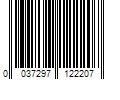 0 037297 122207